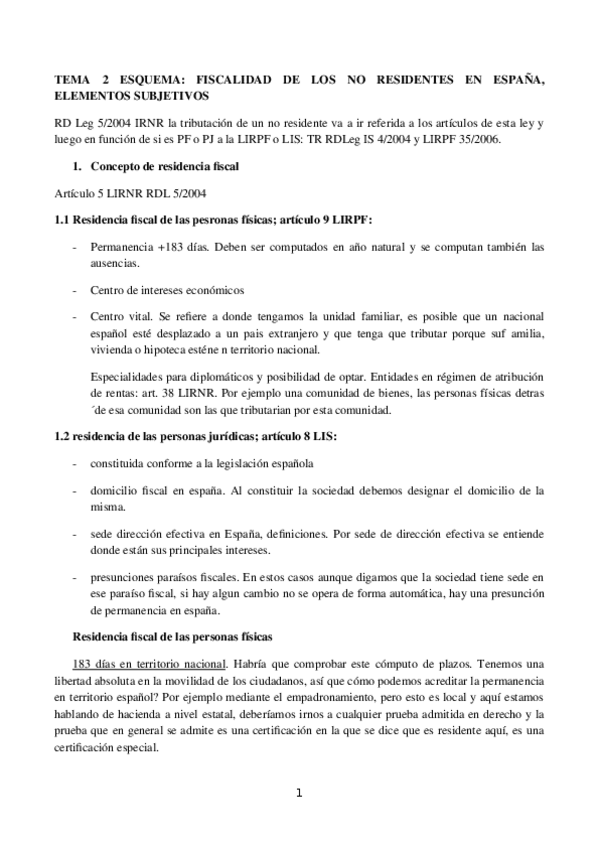 TEMA 2 ESQUEMA: FISCALIDAD DE LOS NO RESIDENTES EN ESPAÑA, ELEMENTOS SUBJETIVOS

RD Leg 5/2004 IRNR la tributación de un no residente va a ir referida a los artículos de esta ley y luego en función de si es PF o PJ a la LIRPF o LIS: TR RDLeg IS 4/2004 y LIRPF 35/2006.

1. Concepto de residencia fiscal

Artículo 5 LIRNR RDL 5/2004

1.1 Residencia fiscal de las pesronas físicas; artículo 9 LIRPF:

- Permanencia +183 días. Deben ser computados en año natural y se computan también las ausencias.

- Centro de intereses económicos

- Centro vital. Se refiere a donde tengamos la unidad familiar, es posible que un nacional español esté desplazado a un pais extranjero y que tenga que tributar porque suf amilia, vivienda o hipoteca esténe n territorio nacional.

Especialidades para diplomáticos y posibilidad de optar. Entidades en régimen de atribución de rentas: art. 38 LIRNR. Por ejemplo una comunidad de bienes, las personas físicas detras ´de esa comunidad son las que tributarian por esta comunidad.

1.2 residencia de las personas jurídicas; artículo 8 LIS:

- constituida conforme a la legislación española

- domicilio fiscal en españa. Al constituir la sociedad debemos designar el domicilio de la misma.

- sede dirección efectiva en España, definiciones. Por sede de dirección efectiva se entiende donde están sus principales intereses.

- presunciones paraísos fiscales. En estos casos aunque digamos que la sociedad tiene sede en ese paraíso fiscal, si hay algun cambio no se opera de forma automática, hay una presunción de permanencia en españa.

Residencia fiscal de las personas físicas

183 días en territorio nacional. Habría que comprobar este cómputo de plazos. Tenemos una libertad absoluta en la movilidad de los ciudadanos, así que cómo podemos acreditar la permanencia en territorio español? Por ejemplo mediante el empadronamiento, pero esto es local y aquí estamos hablando de hacienda a nivel estatal, deberíamos irnos a cualquier prueba admitida en derecho y la prueba que en general se admite es una certificación en la que se dice que es residente aquí, es una certificación especial.

1